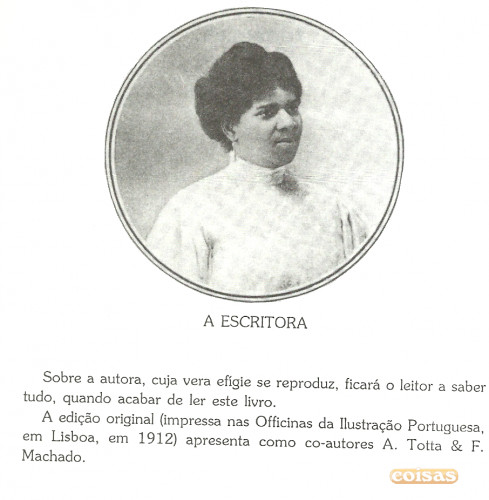 A ESCRITORA

Sobre a autora, cuja vera efígie se reproduz, ficará o leitor a saber tudo, quando acabar de ler este livro.

A edição original (impressa nas Officinas da Ilustração Portuguesa, em Lisboa, em 1912) apresenta como co-autores A. Totta & F. Machado.

coisas